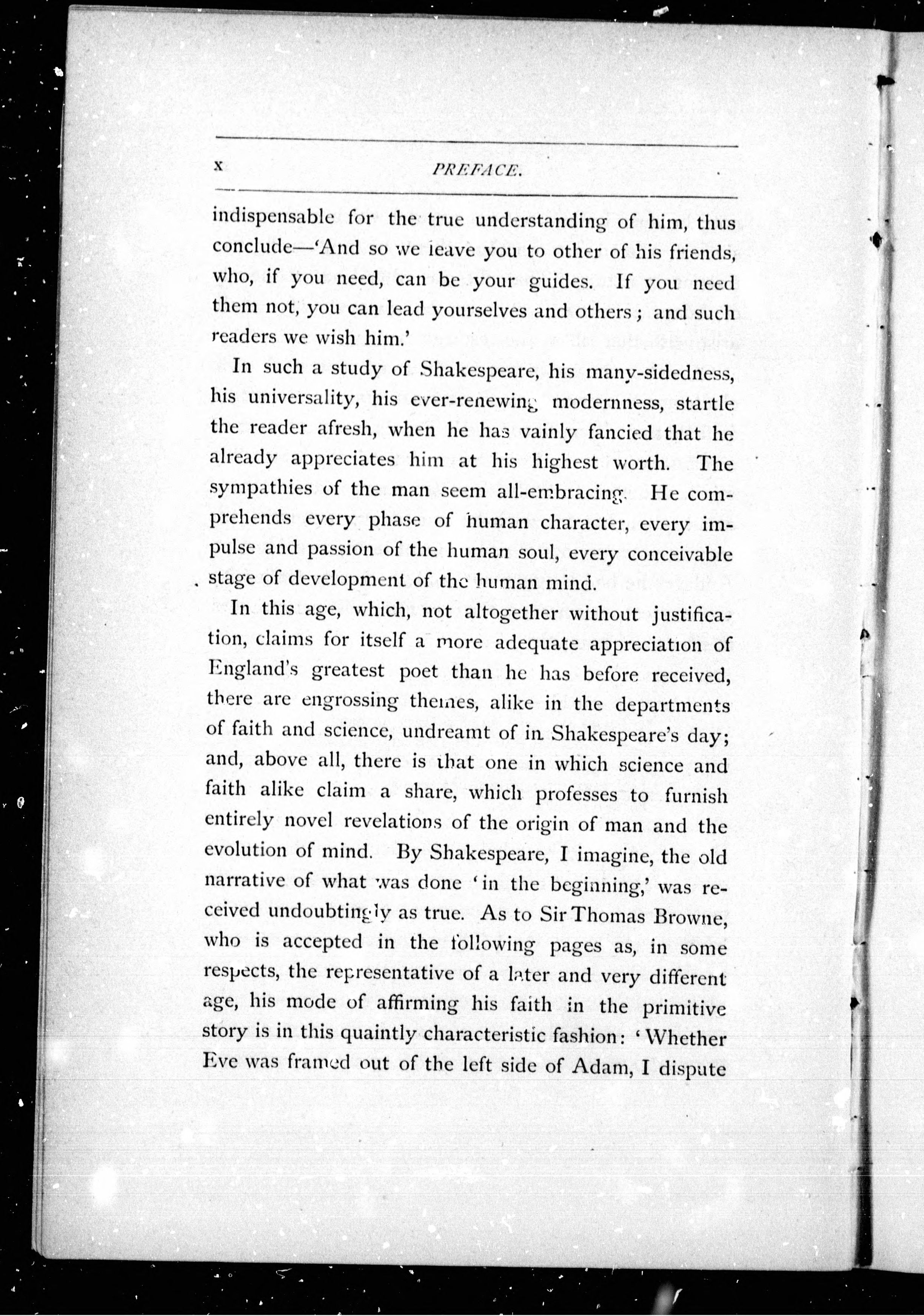 x PREFACE.

indispensable for the true understanding of him, thus conclude—'And so we leave you to other of his friends, who, if you need, can be your guides. If you need them not, you can lead yourselves and others; and such readers we wish him.'

In such a study of Shakespeare, his many-sidedness, his universality, his ever-renewing modernness, startle the reader afresh, when he has vainly fancied that he already appreciates him at his highest worth. The sympathies of the man seem all-embracing. He comprehends every phase of human character, every impulse and passion of the human soul, every conceivable stage of development of the human mind.

In this age, which, not altogether without justification, claims for itself a more adequate appreciation of England's greatest poet than he has before received, there are engrossing themes, alike in the departments of faith and science, undreamt of in Shakespeare's day; and, above all, there is that one in which science and faith alike claim a share, which professes to furnish entirely novel revelations of the origin of man and the evolution of mind. By Shakespeare, I imagine, the old narrative of what was done 'in the beginning,' was received undoubtingly as true. As to Sir Thomas Browne, who is accepted in the following pages as, in some respects, the representative of a later and very different age, his mode of affirming his faith in the primitive story is in this quaintly characteristic fashion: 'Whether Eve was framed out of the left side of Adam, I dispute